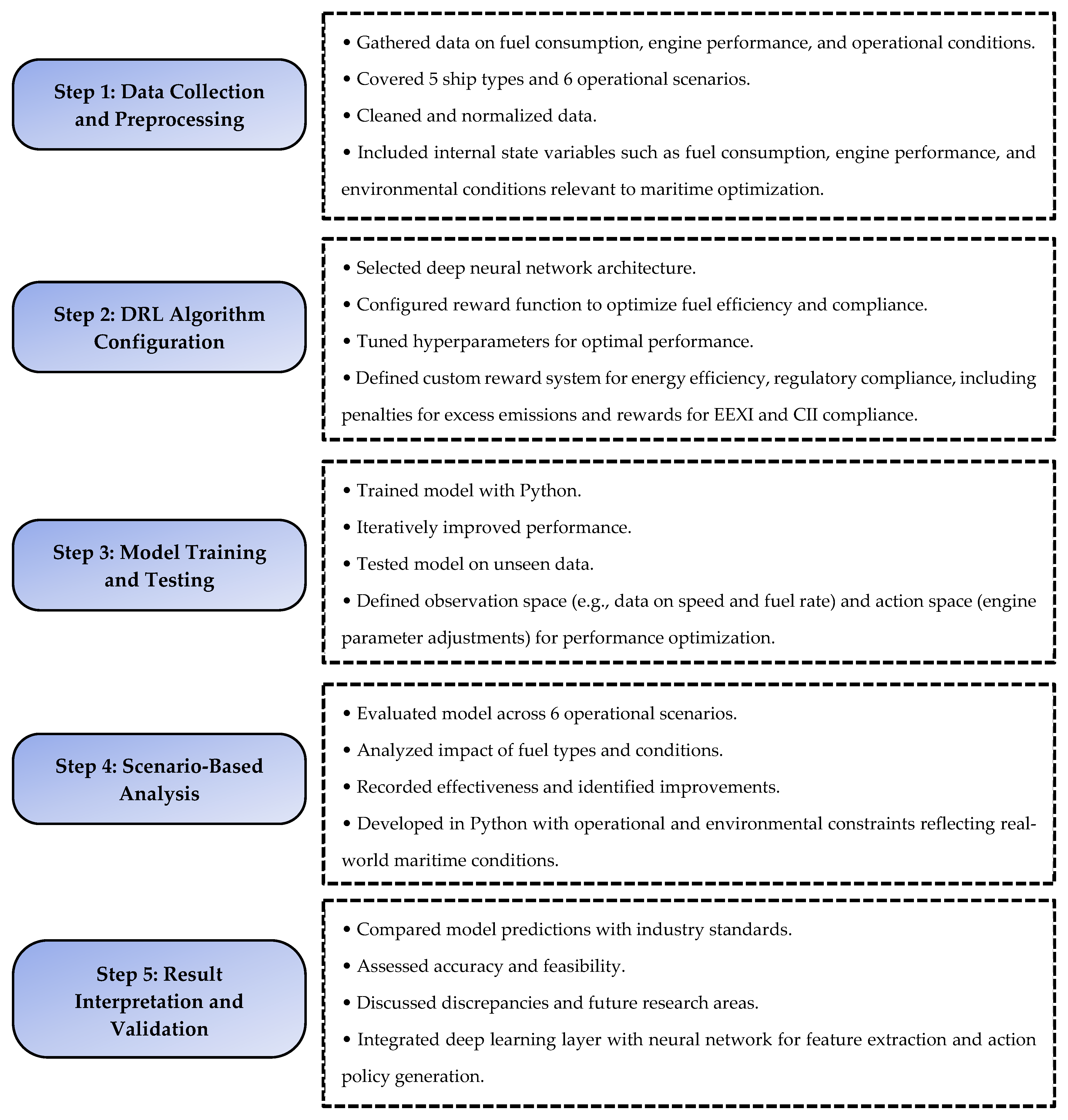 Step 1: Data Collection and Preprocessing

• Gathered data on fuel consumption, engine performance, and operational conditions.
• Covered 5 ship types and 6 operational scenarios.
• Cleaned and normalized data.
• Included internal state variables such as fuel consumption, engine performance, and environmental conditions relevant to maritime optimization.

Step 2: DRL Algorithm Configuration

• Selected deep neural network architecture.
• Configured reward function to optimize fuel efficiency and compliance.
• Tuned hyperparameters for optimal performance.
• Defined custom reward system for energy efficiency, regulatory compliance, including penalties for excess emissions and rewards for EEXI and CII compliance.

Step 3: Model Training and Testing

• Trained model with Python.
• Iteratively improved performance.
• Tested model on unseen data.
• Defined observation space (e.g., data on speed and fuel rate) and action space (engine parameter adjustments) for performance optimization.

Step 4: Scenario-Based Analysis

• Evaluated model across 6 operational scenarios.
• Analyzed impact of fuel types and conditions.
• Recorded effectiveness and identified improvements.
• Developed in Python with operational and environmental constraints reflecting real-world maritime conditions.

Step 5: Result Interpretation and Validation

• Compared model predictions with industry standards.
• Assessed accuracy and feasibility.
• Discussed discrepancies and future research areas.
• Integrated deep learning layer with neural network for feature extraction and action policy generation.